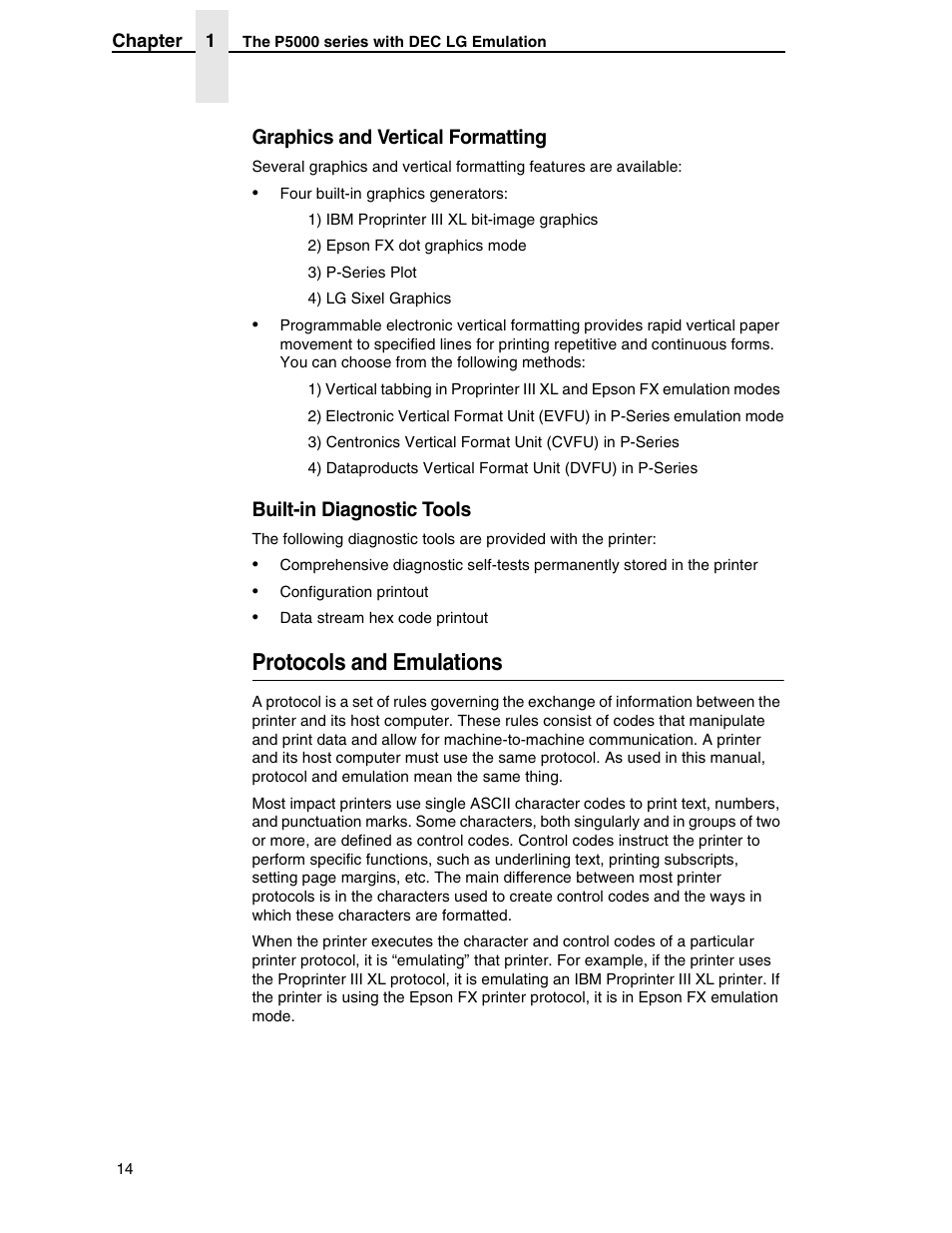 Chapter 1 The P5000 series with DEC LG Emulation

Graphics and Vertical Formatting

Several graphics and vertical formatting features are available:

• Four built-in graphics generators:

1) IBM Proprinter III XL bit-image graphics

2) Epson FX dot graphics mode

3) P-Series Plot

4) LG Sixel Graphics

• Programmable electronic vertical formatting provides rapid vertical paper movement to specified lines for printing repetitive and continuous forms. You can choose from the following methods:

1) Vertical tabbing in Proprinter III XL and Epson FX emulation modes

2) Electronic Vertical Format Unit (EVFU) in P-Series emulation mode

3) Centronics Vertical Format Unit (CVFU) in P-Series

4) Dataproducts Vertical Format Unit (DVFU) in P-Series

Built-in Diagnostic Tools

The following diagnostic tools are provided with the printer:

• Comprehensive diagnostic self-tests permanently stored in the printer

• Configuration printout

• Data stream hex code printout

Protocols and Emulations

A protocol is a set of rules governing the exchange of information between the printer and its host computer. These rules consist of codes that manipulate and print data and allow for machine-to-machine communication. A printer and its host computer must use the same protocol. As used in this manual, protocol and emulation mean the same thing.

Most impact printers use single ASCII character codes to print text, numbers, and punctuation marks. Some characters, both singularly and in groups of two or more, are defined as control codes. Control codes instruct the printer to perform specific functions, such as underlining text, printing subscripts, setting page margins, etc. The main difference between most printer protocols is in the characters used to create control codes and the ways in which these characters are formatted.

When the printer executes the character and control codes of a particular printer protocol, it is “emulating” that printer. For example, if the printer uses the Proprinter III XL protocol, it is emulating an IBM Proprinter III XL printer. If the printer is using the Epson FX printer protocol, it is in Epson FX emulation mode.

14